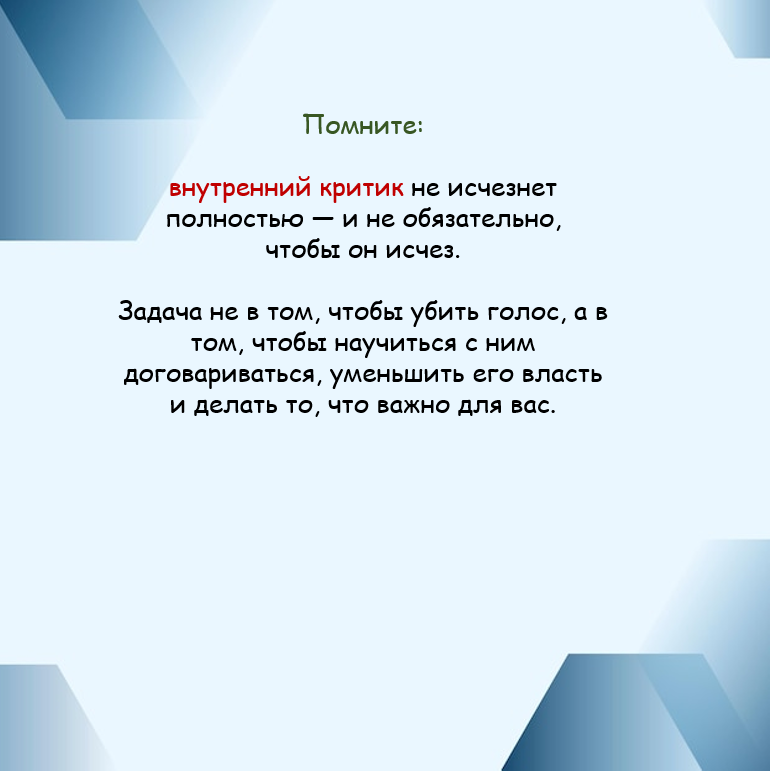 Помните:

внутренний критик не исчезнет полностью — и не обязательно, чтобы он исчез.

Задача не в том, чтобы убить голос, а в том, чтобы научиться с ним договариваться, уменьшить его власть и делать то, что важно для вас.